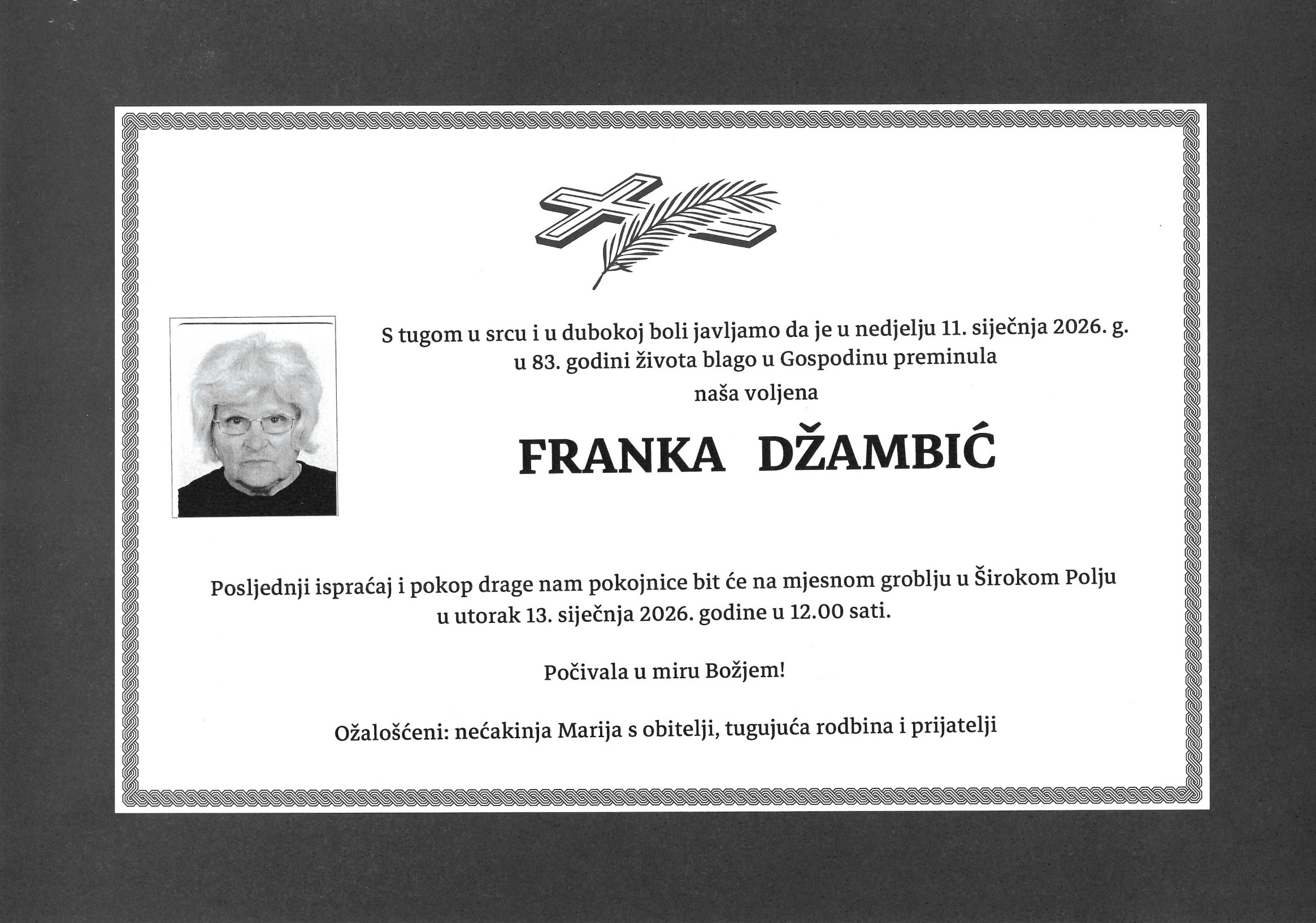 S tugom u srcu i u dubokoj boli javljamo da je u nedjelju 11. siječnja 2026. g. u 83. godini života blago u Gospodinu preminula
naša voljena

FRANKA DŽAMBIĆ

Posljednji ispraćaj i pokop drage nam pokojnice bit će na mjesnom groblju u Širokom Polju u utorak 13. siječnja 2026. godine u 12.00 sati.

Počivala u miru Božjem!

Ožalošćeni: nećakinja Marija s obitelji, tugujuća rodbina i prijatelji